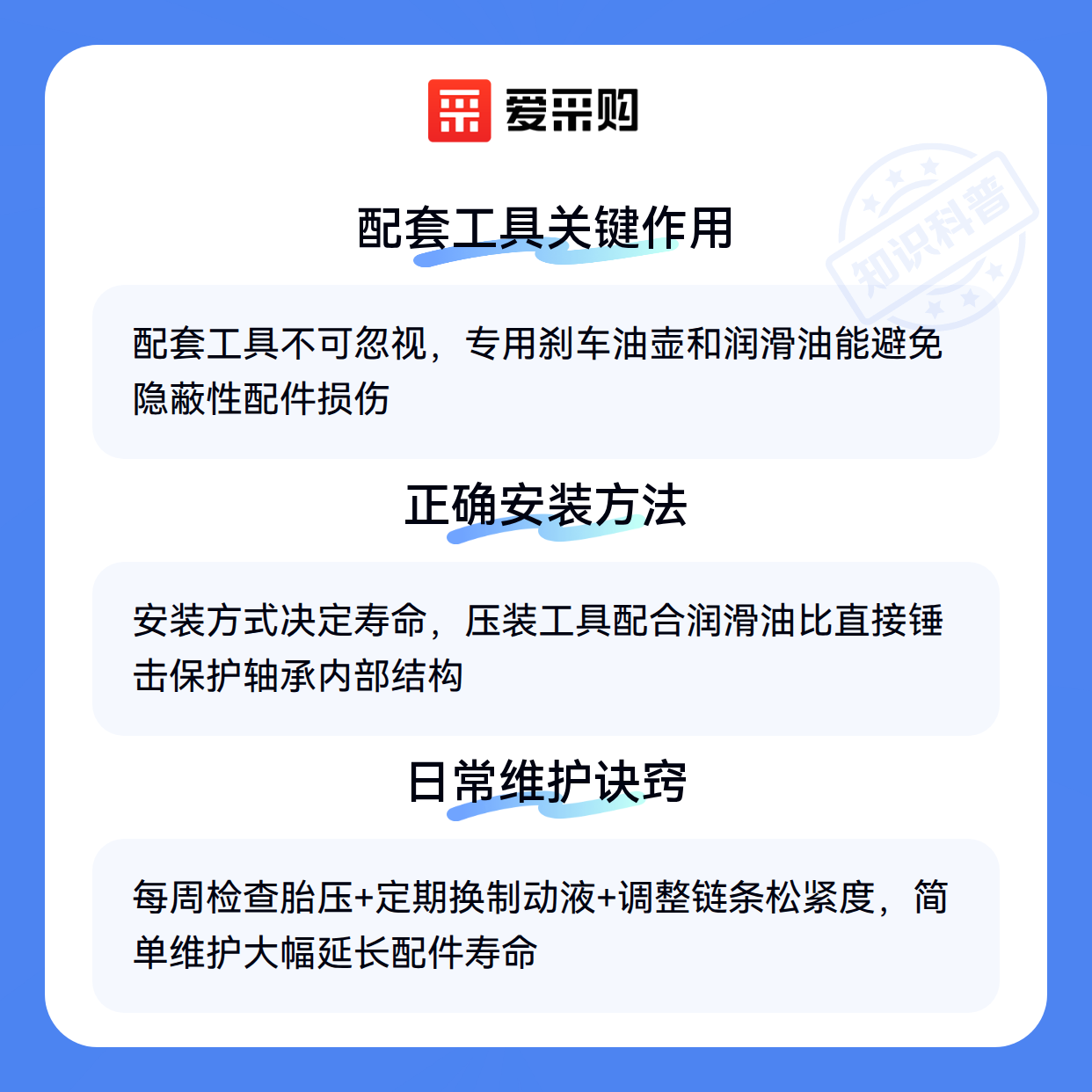 爱采购

知识科普

配套工具关键作用

配套工具不可忽视，专用刹车油壶和润滑油能避免隐蔽性配件损伤

正确安装方法

安装方式决定寿命，压装工具配合润滑油比直接锤击保护轴承内部结构

日常维护诀窍

每周检查胎压+定期换制动液+调整链条松紧度，简单维护大幅延长配件寿命